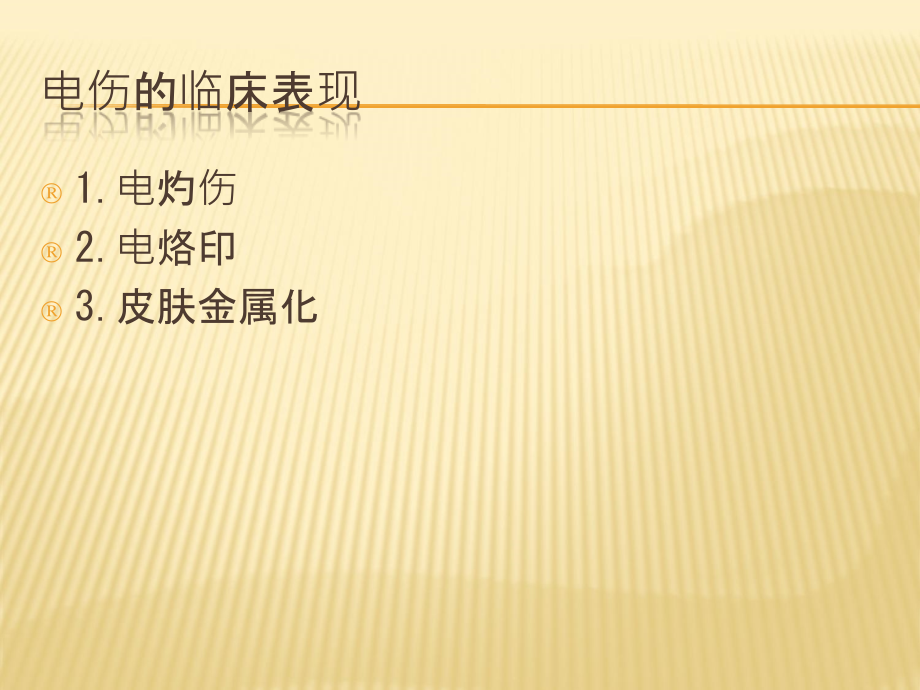 电伤的临床表现

® 1. 电灼伤
® 2. 电烙印
® 3. 皮肤金属化